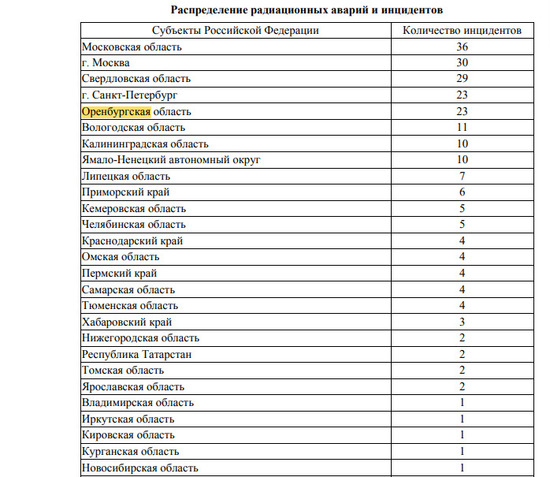 Распределение радиационных аварий и инцидентов

| Субъекты Российской Федерации | Количество инцидентов |
|---|---|
| Московская область | 36 |
| г. Москва | 30 |
| Свердловская область | 29 |
| г. Санкт-Петербург | 23 |
| Оренбургская область | 23 |
| Вологодская область | 11 |
| Калининградская область | 10 |
| Ямало-Ненецкий автономный округ | 10 |
| Липецкая область | 7 |
| Приморский край | 6 |
| Кемеровская область | 5 |
| Челябинская область | 5 |
| Краснодарский край | 4 |
| Омская область | 4 |
| Пермский край | 4 |
| Самарская область | 4 |
| Тюменская область | 4 |
| Хабаровский край | 3 |
| Нижегородская область | 2 |
| Республика Татарстан | 2 |
| Томская область | 2 |
| Ярославская область | 2 |
| Владимирская область | 1 |
| Иркутская область | 1 |
| Кировская область | 1 |
| Курганская область | 1 |
| Новосибирская область | 1 |